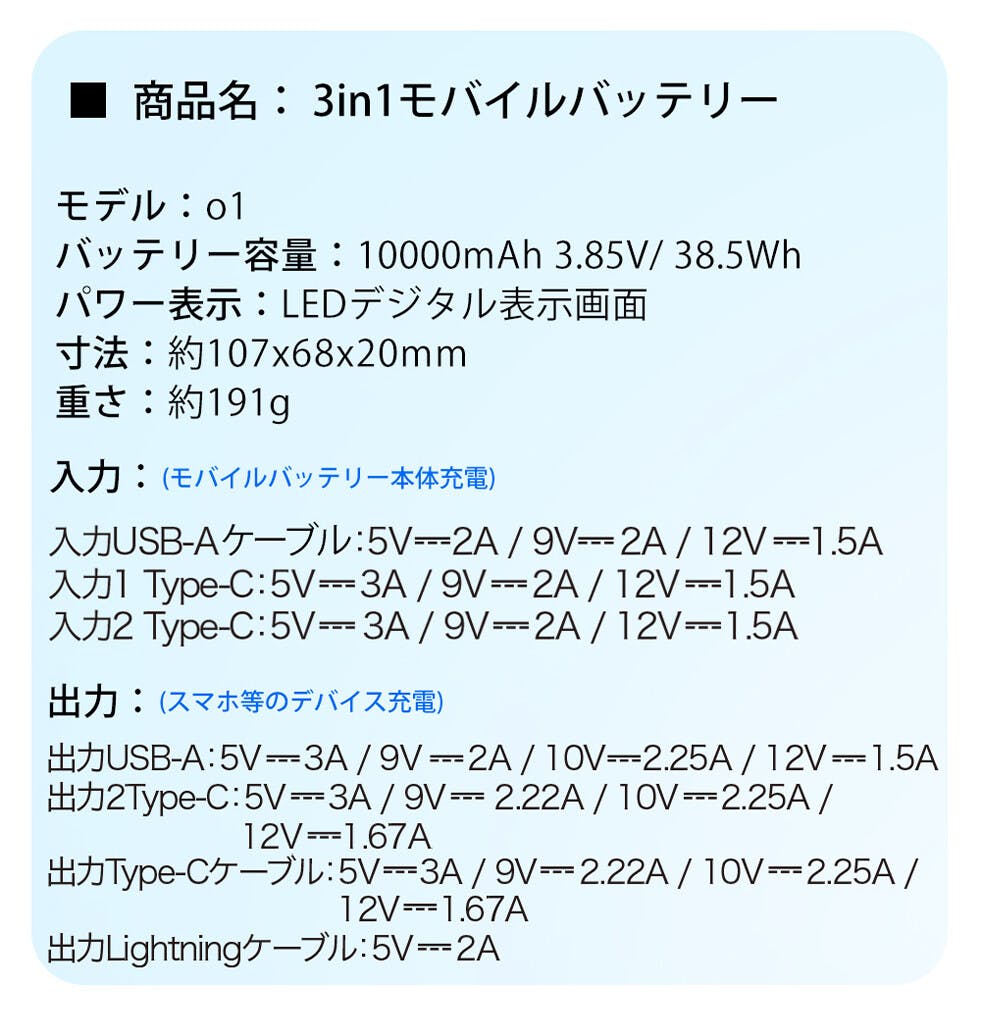 ■ 商品名：3in1モバイルバッテリー

モデル：o1
バッテリー容量：10000mAh 3.85V/ 38.5Wh
パワー表示：LEDデジタル表示画面
寸法：約107x68x20mm
重さ：約191g

入力：(モバイルバッテリー本体充電)

入力USB-Aケーブル：5V⎓2A / 9V⎓2A / 12V⎓1.5A
入力1 Type-C：5V⎓3A / 9V⎓2A / 12V⎓1.5A
入力2 Type-C：5V⎓3A / 9V⎓2A / 12V⎓1.5A

出力：(スマホ等のデバイス充電)

出力USB-A：5V⎓3A / 9V⎓2A / 10V⎓2.25A / 12V⎓1.5A
出力2Type-C：5V⎓3A / 9V⎓2.22A / 10V⎓2.25A / 12V⎓1.67A
出力Type-Cケーブル：5V⎓3A / 9V⎓2.22A / 10V⎓2.25A / 12V⎓1.67A
出力Lightningケーブル：5V⎓2A